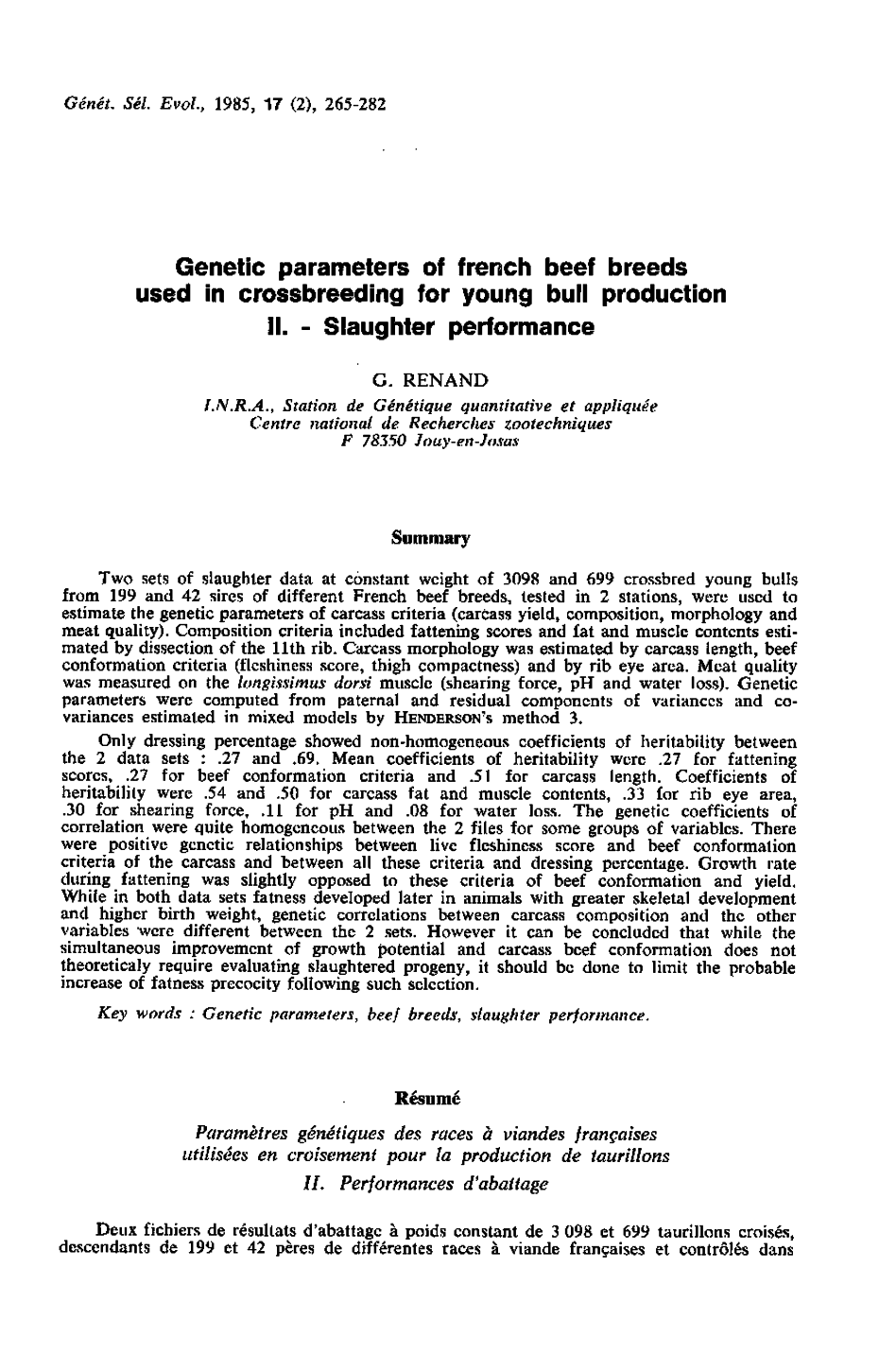 Génét. Sél. Evol., 1985, 17 (2), 265-282

Genetic parameters of french beef breeds used in crossbreeding for young bull production
II. - Slaughter performance

G. RENAND

I.N.R.A., Station de Génétique quantitative et appliquée
Centre national de Recherches zootechniques
F 78350 Jouy-en-Josas

Summary

Two sets of slaughter data at constant weight of 3098 and 699 crossbred young bulls from 199 and 42 sires of different French beef breeds, tested in 2 stations, were used to estimate the genetic parameters of carcass criteria (carcass yield, composition, morphology and meat quality). Composition criteria included fattening scores and fat and muscle contents estimated by dissection of the 11th rib. Carcass morphology was estimated by carcass length, beef conformation criteria (fleshiness score, thigh compactness) and by rib eye area. Meat quality was measured on the longissimus dorsi muscle (shearing force, pH and water loss). Genetic parameters were computed from paternal and residual components of variances and covariances estimated in mixed models by HENDERSON's method 3.

Only dressing percentage showed non-homogeneous coefficients of heritability between the 2 data sets : .27 and .69. Mean coefficients of heritability were .27 for fattening scores, .27 for beef conformation criteria and .51 for carcass length. Coefficients of heritability were .54 and .50 for carcass fat and muscle contents, .33 for rib eye area, .30 for shearing force, .11 for pH and .08 for water loss. The genetic coefficients of correlation were quite homogeneous between the 2 files for some groups of variables. There were positive genetic relationships between live fleshiness score and beef conformation criteria of the carcass and between all these criteria and dressing percentage. Growth rate during fattening was slightly opposed to these criteria of beef conformation and yield. While in both data sets fatness developed later in animals with greater skeletal development and higher birth weight, genetic correlations between carcass composition and the other variables were different between the 2 sets. However it can be concluded that while the simultaneous improvement of growth potential and carcass beef conformation does not theoreticaly require evaluating slaughtered progeny, it should be done to limit the probable increase of fatness precocity following such selection.

Key words : Genetic parameters, beef breeds, slaughter performance.

Résumé

Paramètres génétiques des races à viandes françaises utilisées en croisement pour la production de taurillons
II. Performances d'abattage

Deux fichiers de résultats d'abattage à poids constant de 3 098 et 699 taurillons croisés, descendants de 199 et 42 pères de différentes races à viande françaises et contrôlés dans